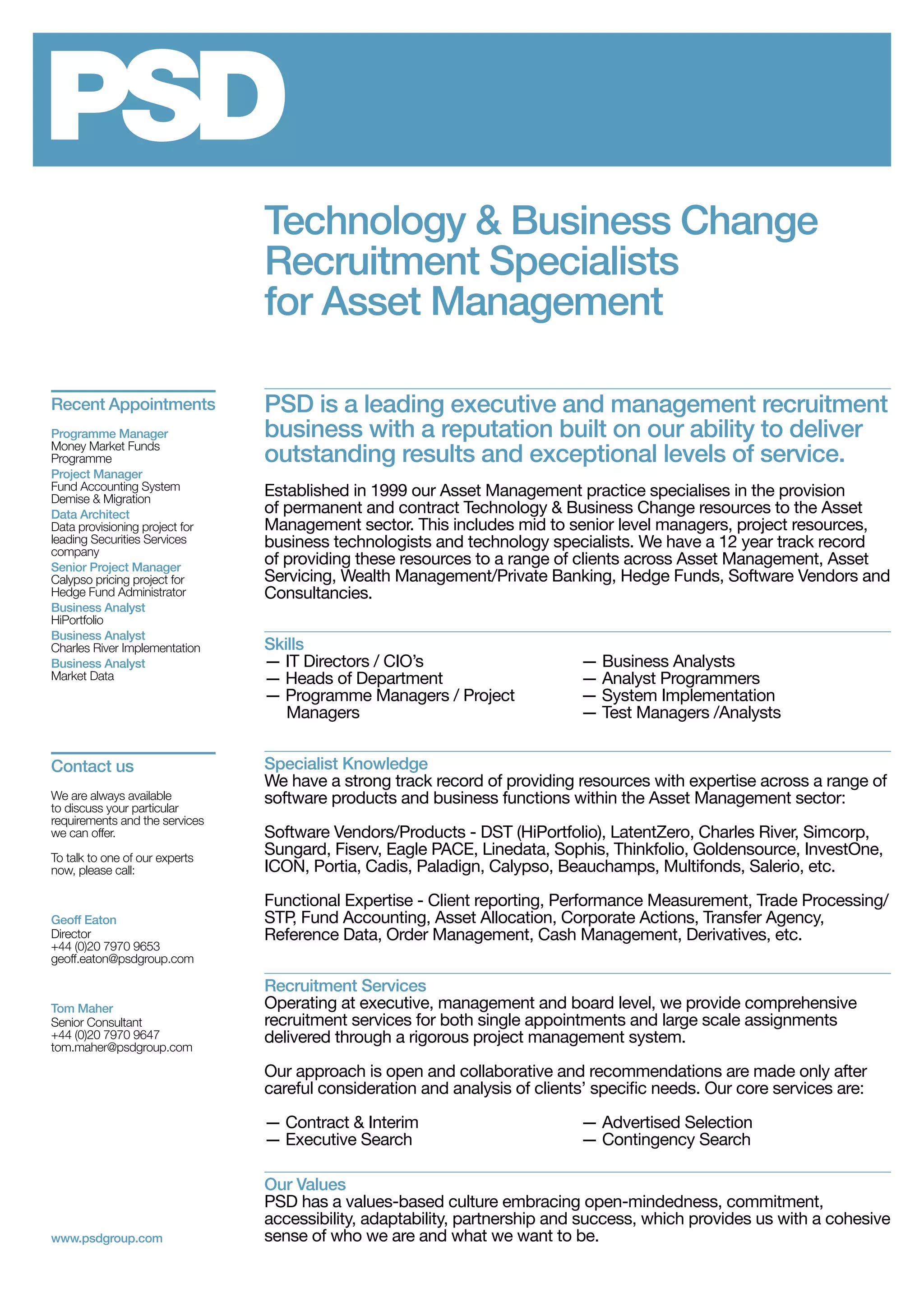 PSD

Technology & Business Change Recruitment Specialists for Asset Management

Recent Appointments

Programme Manager
Money Market Funds Programme

Project Manager
Fund Accounting System Demise & Migration

Data Architect
Data provisioning project for leading Securities Services company

Senior Project Manager
Calypso pricing project for Hedge Fund Administrator

Business Analyst
HiPortfolio

Business Analyst
Charles River Implementation

Business Analyst
Market Data

Contact us

We are always available to discuss your particular requirements and the services we can offer.

To talk to one of our experts now, please call:

Geoff Eaton
Director
+44 (0)20 7970 9653
geoff.eaton@psdgroup.com

Tom Maher
Senior Consultant
+44 (0)20 7970 9647
tom.maher@psdgroup.com

www.psdgroup.com

PSD is a leading executive and management recruitment business with a reputation built on our ability to deliver outstanding results and exceptional levels of service.

Established in 1999 our Asset Management practice specialises in the provision of permanent and contract Technology & Business Change resources to the Asset Management sector. This includes mid to senior level managers, project resources, business technologists and technology specialists. We have a 12 year track record of providing these resources to a range of clients across Asset Management, Asset Servicing, Wealth Management/Private Banking, Hedge Funds, Software Vendors and Consultancies.

Skills
— IT Directors / CIO's
— Heads of Department
— Programme Managers / Project Managers

— Business Analysts
— Analyst Programmers
— System Implementation
— Test Managers /Analysts

Specialist Knowledge
We have a strong track record of providing resources with expertise across a range of software products and business functions within the Asset Management sector:

Software Vendors/Products - DST (HiPortfolio), LatentZero, Charles River, Simcorp, Sungard, Fiserv, Eagle PACE, Linedata, Sophis, Thinkfolio, Goldensource, InvestOne, ICON, Portia, Cadis, Paladign, Calypso, Beauchamps, Multifonds, Salerio, etc.

Functional Expertise - Client reporting, Performance Measurement, Trade Processing/ STP, Fund Accounting, Asset Allocation, Corporate Actions, Transfer Agency, Reference Data, Order Management, Cash Management, Derivatives, etc.

Recruitment Services
Operating at executive, management and board level, we provide comprehensive recruitment services for both single appointments and large scale assignments delivered through a rigorous project management system.

Our approach is open and collaborative and recommendations are made only after careful consideration and analysis of clients' specific needs. Our core services are:

— Contract & Interim
— Executive Search

— Advertised Selection
— Contingency Search

Our Values
PSD has a values-based culture embracing open-mindedness, commitment, accessibility, adaptability, partnership and success, which provides us with a cohesive sense of who we are and what we want to be.